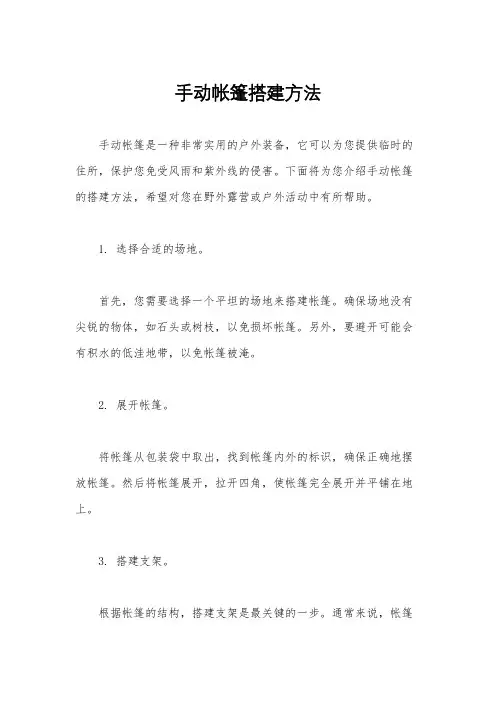 手动帐篷搭建方法

手动帐篷是一种非常实用的户外装备，它可以为您提供临时的住所，保护您免受风雨和紫外线的侵害。下面将为您介绍手动帐篷的搭建方法，希望对您在野外露营或户外活动中有所帮助。

1. 选择合适的场地。

首先，您需要选择一个平坦的场地来搭建帐篷。确保场地没有尖锐的物体，如石头或树枝，以免损坏帐篷。另外，要避开可能会有积水的低洼地带，以免帐篷被淹。

2. 展开帐篷。

将帐篷从包装袋中取出，找到帐篷内外的标识，确保正确地摆放帐篷。然后将帐篷展开，拉开四角，使帐篷完全展开并平铺在地上。

3. 搭建支架。

根据帐篷的结构，搭建支架是最关键的一步。通常来说，帐篷